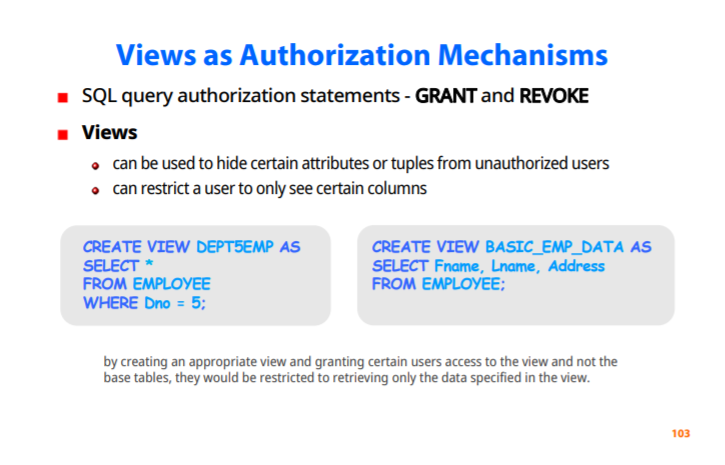 Views as Authorization Mechanisms

SQL query authorization statements - GRANT and REVOKE

Views

can be used to hide certain attributes or tuples from unauthorized users

can restrict a user to only see certain columns

CREATE VIEW DEPT5EMP AS
SELECT *
FROM EMPLOYEE
WHERE Dno = 5;

CREATE VIEW BASIC_EMP_DATA AS
SELECT Fname, Lname, Address
FROM EMPLOYEE;

by creating an appropriate view and granting certain users access to the view and not the base tables, they would be restricted to retrieving only the data specified in the view.

103